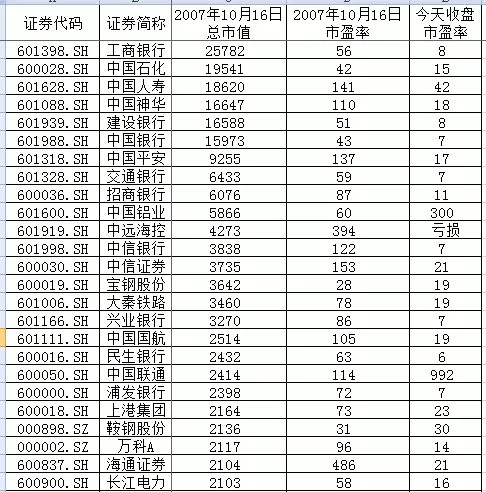 | 证券代码 | 证券简称 | 2007年10月16日总市值 | 2007年10月16日市盈率 | 今天收盘市盈率 |
|---|---|---|---|---|
| 601398.SH | 工商银行 | 25782 | 56 | 8 |
| 600028.SH | 中国石化 | 19541 | 42 | 15 |
| 601628.SH | 中国人寿 | 18620 | 141 | 42 |
| 601088.SH | 中国神华 | 16647 | 110 | 18 |
| 601939.SH | 建设银行 | 16588 | 51 | 8 |
| 601988.SH | 中国银行 | 15973 | 43 | 7 |
| 601318.SH | 中国平安 | 9255 | 137 | 17 |
| 601328.SH | 交通银行 | 6433 | 59 | 7 |
| 600036.SH | 招商银行 | 6076 | 87 | 11 |
| 601600.SH | 中国铝业 | 5866 | 60 | 300 |
| 601919.SH | 中远海控 | 4273 | 394 | 亏损 |
| 601998.SH | 中信银行 | 3838 | 122 | 7 |
| 600030.SH | 中信证券 | 3735 | 153 | 21 |
| 600019.SH | 宝钢股份 | 3642 | 28 | 19 |
| 601006.SH | 大秦铁路 | 3460 | 78 | 19 |
| 601166.SH | 兴业银行 | 3270 | 86 | 7 |
| 601111.SH | 中国国航 | 2514 | 105 | 19 |
| 600016.SH | 民生银行 | 2432 | 63 | 6 |
| 600050.SH | 中国联通 | 2414 | 114 | 992 |
| 600000.SH | 浦发银行 | 2398 | 72 | 7 |
| 600018.SH | 上港集团 | 2164 | 73 | 23 |
| 000898.SZ | 鞍钢股份 | 2136 | 31 | 30 |
| 000002.SZ | 万科A | 2117 | 96 | 14 |
| 600837.SH | 海通证券 | 2104 | 486 | 21 |
| 600900.SH | 长江电力 | 2103 | 58 | 16 |